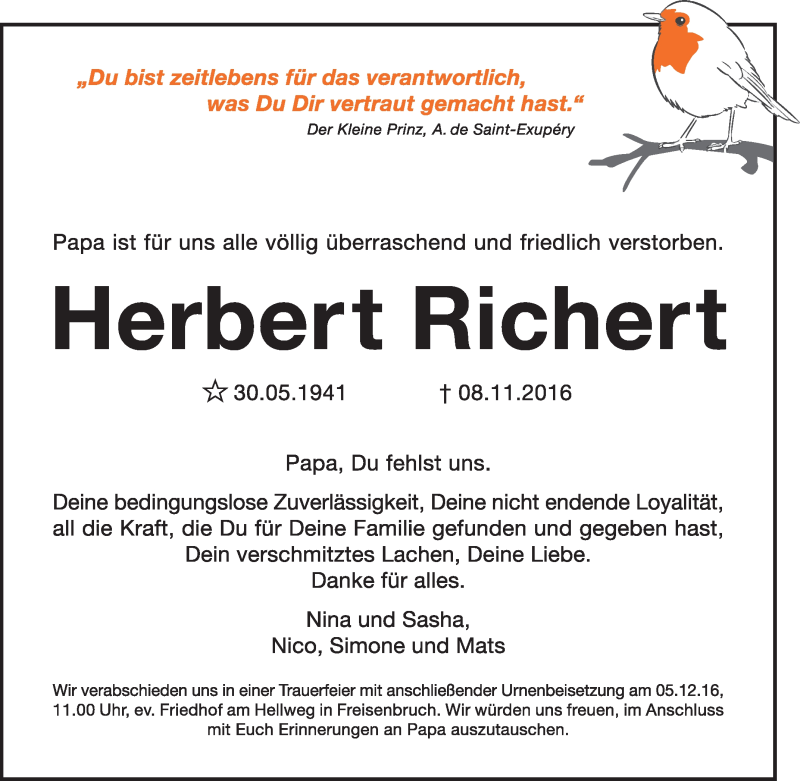 „Du bist zeitlebens für das verantwortlich, was Du Dir vertraut gemacht hast.“
Der Kleine Prinz, A. de Saint-Exupéry

Papa ist für uns alle völlig überraschend und friedlich verstorben.

Herbert Richert

☆ 30.05.1941 † 08.11.2016

Papa, Du fehlst uns.

Deine bedingungslose Zuverlässigkeit, Deine nicht endende Loyalität, all die Kraft, die Du für Deine Familie gefunden und gegeben hast, Dein verschmitztes Lachen, Deine Liebe.
Danke für alles.

Nina und Sasha,
Nico, Simone und Mats

Wir verabschieden uns in einer Trauerfeier mit anschließender Urnenbeisetzung am 05.12.16, 11.00 Uhr, ev. Friedhof am Hellweg in Freisenbruch. Wir würden uns freuen, im Anschluss mit Euch Erinnerungen an Papa auszutauschen.